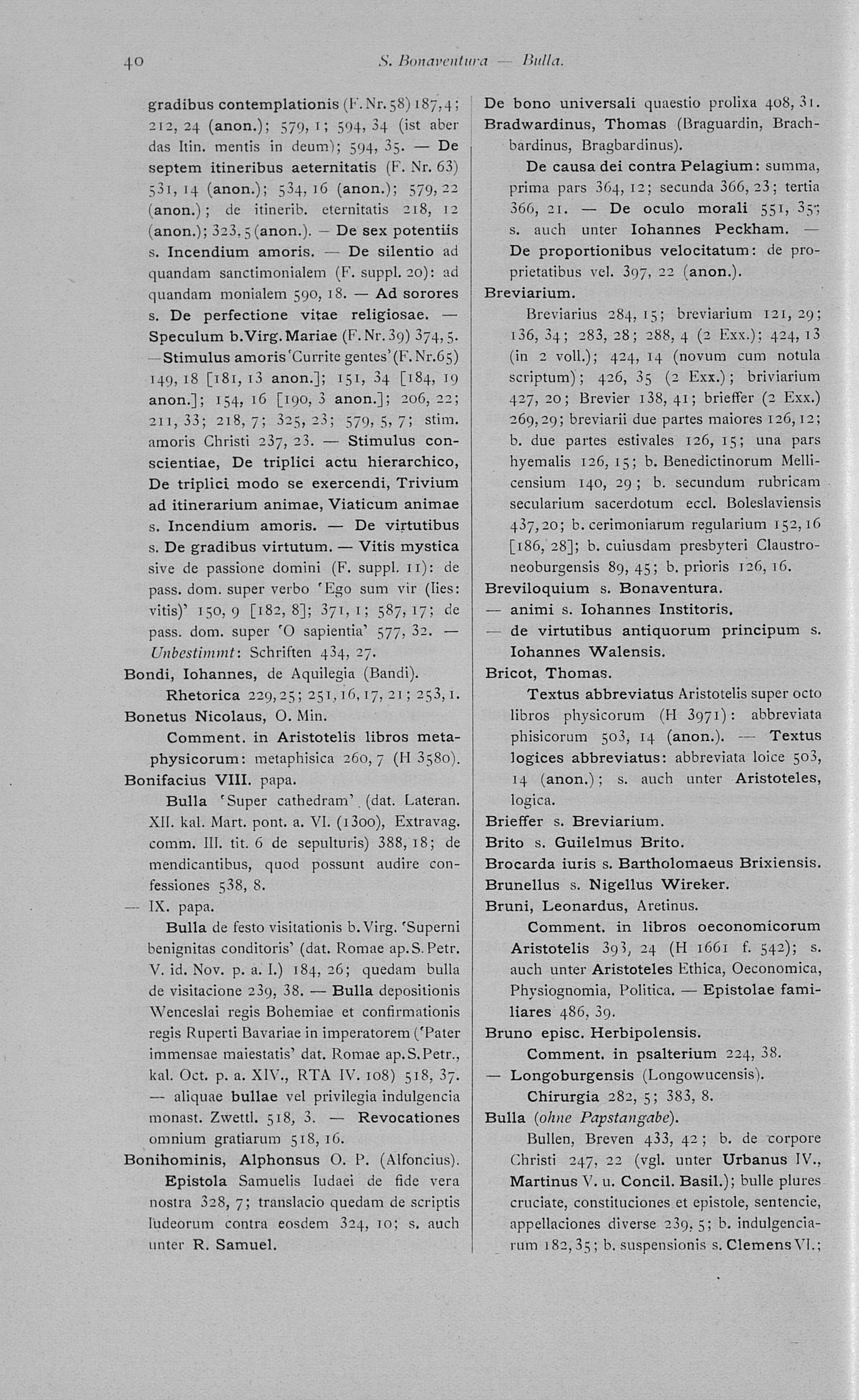 40 S. Bonaventura — Bulla.

gradibus contemplationis (F. Nr. 58) 187, 4; 212, 24 (anon.); 579, 1; 594, 34 (ist aber das Itin. mentis in deum); 594, 35. — De septem itineribus aeternitatis (F. Nr. 63) 531, 14 (anon.); 534, 16 (anon.); 579, 22 (anon.); de itinerib. eternitatis 218, 12 (anon.); 323, 5 (anon.). — De sex potentiis s. Incendium amoris. — De silentio ad quandam sanctimonialem (F. suppl. 20): ad quandam monialem 590, 18. — Ad sorores s. De perfectione vitae religiosae. — Speculum b. Virg. Mariae (F. Nr. 39) 374, 5. — Stimulus amoris 'Currite gentes' (F. Nr. 65) 149, 18 [181, 13 anon.]; 151, 34 [184, 19 anon.]; 154, 16 [190, 3 anon.]; 206, 22; 211, 33; 218, 7; 325, 23; 579, 5, 7; stim. amoris Christi 237, 23. — Stimulus conscientiae, De triplici actu hierarchico, De triplici modo se exercendi, Trivium ad itinerarium animae, Viaticum animae s. Incendium amoris. — De virtutibus s. De gradibus virtutum. — Vitis mystica sive de passione domini (F. suppl. 11): de pass. dom. super verbo 'Ego sum vir (lies: vitis)' 150, 9 [182, 8]; 371, 1; 587, 17; de pass. dom. super 'O sapientia' 577, 32. — Unbestimmt: Schriften 434, 27.
Bondi, Iohannes, de Aquilegia (Bandi).
Rhetorica 229, 25; 251, 16, 17, 21; 253, 1.
Bonetus Nicolaus, O. Min.
Comment. in Aristotelis libros metaphysicorum: metaphisica 260, 7 (H 3580).
Bonifacius VIII. papa.
Bulla 'Super cathedram' (dat. Lateran. XII. kal. Mart. pont. a. VI. (1300), Extravag. comm. III. tit. 6 de sepulturis) 388, 18; de mendicantibus, quod possunt audire confessiones 538, 8.
— IX. papa.
Bulla de festo visitationis b. Virg. 'Superni benignitas conditoris' (dat. Romae ap. S. Petr. V. id. Nov. p. a. I.) 184, 26; quedam bulla de visitacione 239, 38. — Bulla depositionis Wenceslai regis Bohemiae et confirmationis regis Ruperti Bavariae in imperatorem ('Pater immensae maiestatis' dat. Romae ap. S. Petr., kal. Oct. p. a. XIV., RTA IV. 108) 518, 37. — aliquae bullae vel privilegia indulgencia monast. Zwettl. 518, 3. — Revocationes omnium gratiarum 518, 16.
Bonihominis, Alphonsus O. P. (Alfoncius).
Epistola Samuelis Iudaei de fide vera nostra 328, 7; translacio quedam de scriptis Iudeorum contra eosdem 324, 10; s. auch unter R. Samuel.

De bono universali quaestio prolixa 408, 31.
Bradwardinus, Thomas (Braguardin, Brachbardinus, Bragbardinus).
De causa dei contra Pelagium: summa, prima pars 364, 12; secunda 366, 23; tertia 366, 21. — De oculo morali 551, 35; s. auch unter Iohannes Peckham. — De proportionibus velocitatum: de proprietatibus vel. 397, 22 (anon.).
Breviarium.
Breviarius 284, 15; breviarium 121, 29; 136, 34; 283, 28; 288, 4 (2 Exx.); 424, 13 (in 2 voll.); 424, 14 (novum cum notula scriptum); 426, 35 (2 Exx.); briviarium 427, 20; Brevier 138, 41; brieffer (2 Exx.) 269, 29; breviarii due partes maiores 126, 12; b. due partes estivales 126, 15; una pars hyemalis 126, 15; b. Benedictinorum Mellicensium 140, 29; b. secundum rubricam secularium sacerdotum eccl. Boleslaviensis 437, 20; b. cerimoniarum regularium 152, 16 [186, 28]; b. cuiusdam presbyteri Claustroneoburgensis 89, 45; b. prioris 126, 16.
Breviloquium s. Bonaventura.
— animi s. Iohannes Institoris.
— de virtutibus antiquorum principum s. Iohannes Walensis.
Bricot, Thomas.
Textus abbreviatus Aristotelis super octo libros physicorum (H 3971): abbreviata phisicorum 503, 14 (anon.). — Textus logices abbreviatus: abbreviata loice 503, 14 (anon.); s. auch unter Aristoteles, logica.
Brieffer s. Breviarium.
Brito s. Guilelmus Brito.
Brocarda iuris s. Bartholomaeus Brixiensis.
Brunellus s. Nigellus Wireker.
Bruni, Leonardus, Aretinus.
Comment. in libros oeconomicorum Aristotelis 393, 24 (H 1661 f. 542); s. auch unter Aristoteles Ethica, Oeconomica, Physiognomia, Politica. — Epistolae familiares 486, 39.
Bruno episc. Herbipolensis.
Comment. in psalterium 224, 38.
— Longoburgensis (Longowucensis).
Chirurgia 282, 5; 383, 8.
Bulla (ohne Papstangabe).
Bullen, Breven 433, 42; b. de corpore Christi 247, 22 (vgl. unter Urbanus IV., Martinus V. u. Concil. Basil.); bulle plures cruciate, constituciones et epistole, sentencie, appellaciones diverse 239, 5; b. indulgenciarum 182, 35; b. suspensionis s. Clemens VI.;